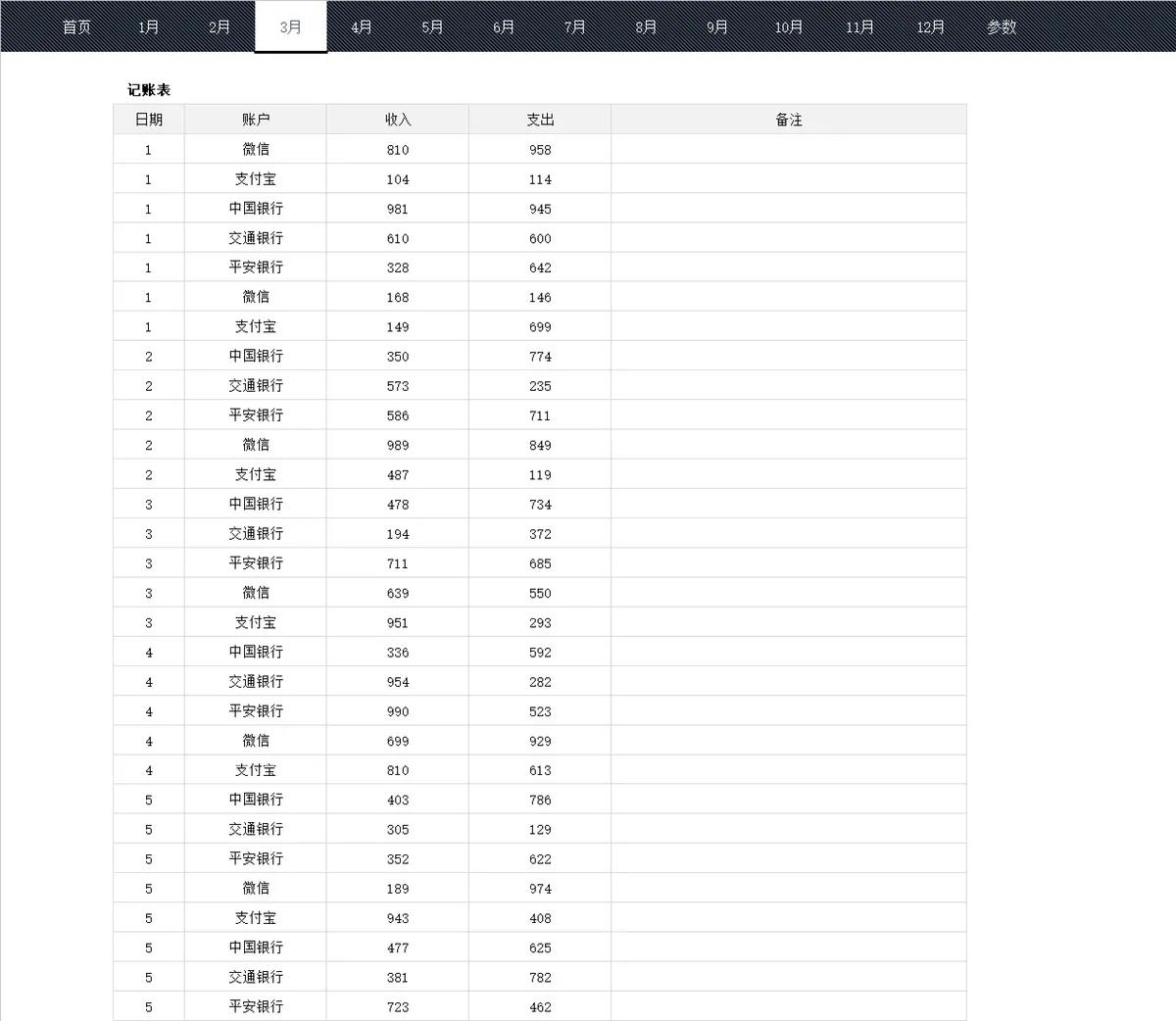 首页 1月 2月 3月 4月 5月 6月 7月 8月 9月 10月 11月 12月 参数

记账表

| 日期 | 账户 | 收入 | 支出 | 备注 |
|---|---|---|---|---|
| 1 | 微信 | 810 | 958 | |
| 1 | 支付宝 | 104 | 114 | |
| 1 | 中国银行 | 981 | 945 | |
| 1 | 交通银行 | 610 | 600 | |
| 1 | 平安银行 | 328 | 642 | |
| 1 | 微信 | 168 | 146 | |
| 1 | 支付宝 | 149 | 699 | |
| 2 | 中国银行 | 350 | 774 | |
| 2 | 交通银行 | 573 | 235 | |
| 2 | 平安银行 | 586 | 711 | |
| 2 | 微信 | 989 | 849 | |
| 2 | 支付宝 | 487 | 119 | |
| 3 | 中国银行 | 478 | 734 | |
| 3 | 交通银行 | 194 | 372 | |
| 3 | 平安银行 | 711 | 685 | |
| 3 | 微信 | 639 | 550 | |
| 3 | 支付宝 | 951 | 293 | |
| 4 | 中国银行 | 336 | 592 | |
| 4 | 交通银行 | 954 | 282 | |
| 4 | 平安银行 | 990 | 523 | |
| 4 | 微信 | 699 | 929 | |
| 4 | 支付宝 | 810 | 613 | |
| 5 | 中国银行 | 403 | 786 | |
| 5 | 交通银行 | 305 | 129 | |
| 5 | 平安银行 | 352 | 622 | |
| 5 | 微信 | 189 | 974 | |
| 5 | 支付宝 | 943 | 408 | |
| 5 | 中国银行 | 477 | 625 | |
| 5 | 交通银行 | 381 | 782 | |
| 5 | 平安银行 | 723 | 462 | |